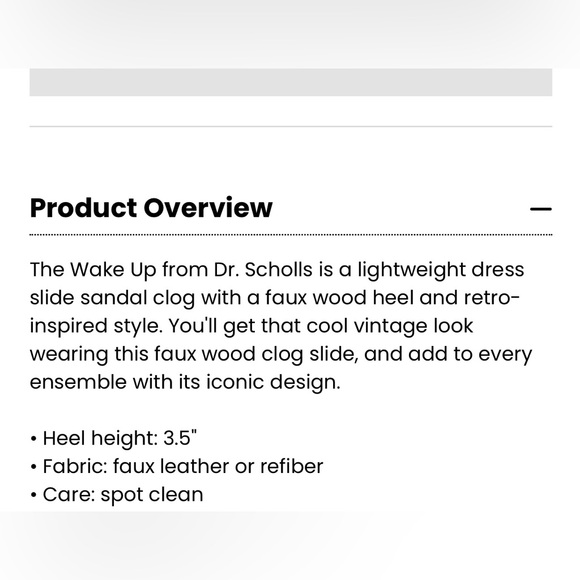 Product Overview —

The Wake Up from Dr. Scholls is a lightweight dress slide sandal clog with a faux wood heel and retro-inspired style. You'll get that cool vintage look wearing this faux wood clog slide, and add to every ensemble with its iconic design.

• Heel height: 3.5"
• Fabric: faux leather or refiber
• Care: spot clean